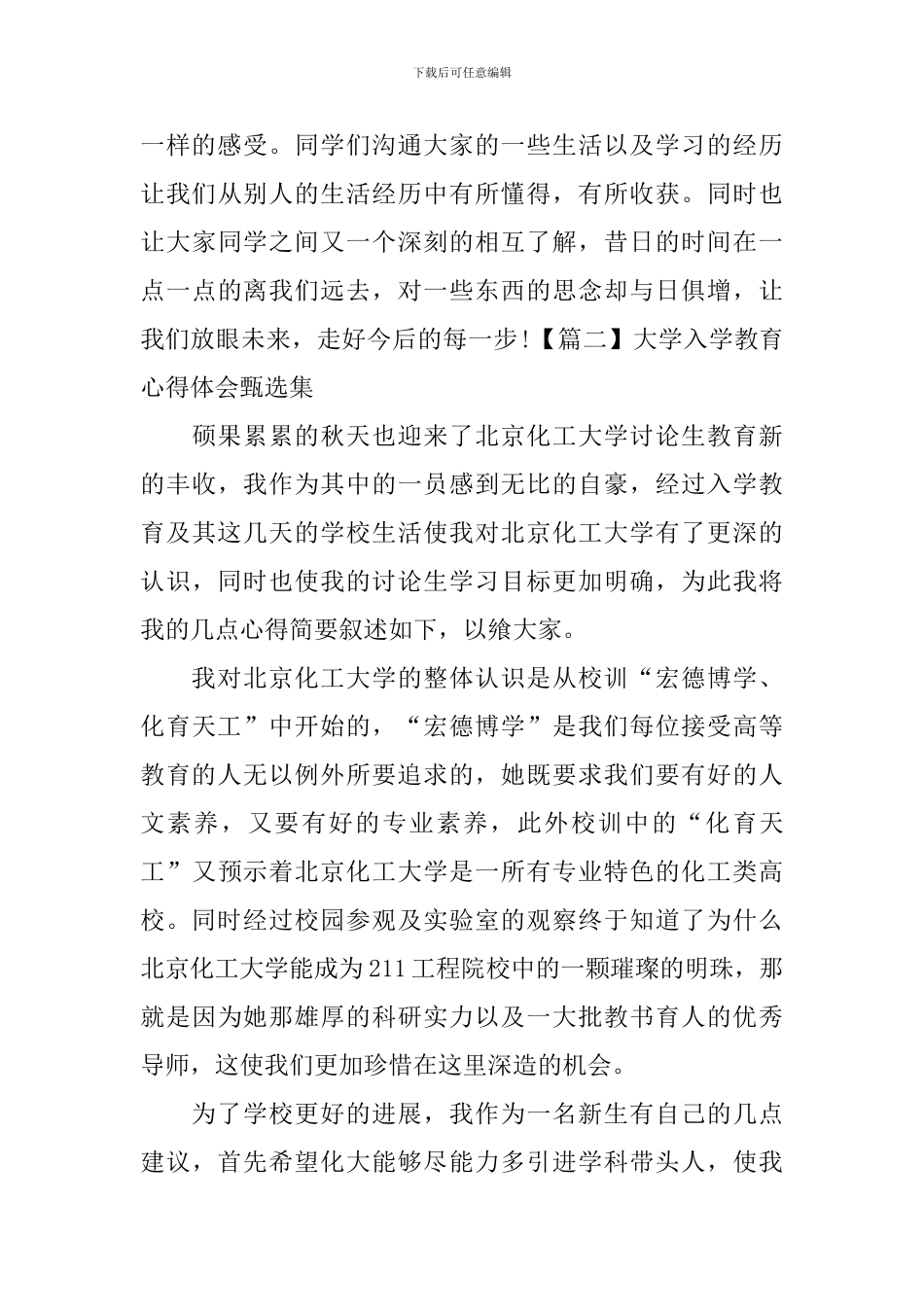 下载后可任意编辑

一样的感受。同学们沟通大家的一些生活以及学习的经历让我们从别人的生活经历中有所懂得，有所收获。同时也让大家同学之间又一个深刻的相互了解，昔日的时间在一点一点的离我们远去，对一些东西的思念却与日俱增，让我们放眼未来，走好今后的每一步！【篇二】大学入学教育心得体会甄选集

硕果累累的秋天也迎来了北京化工大学讨论生教育新的丰收，我作为其中的一员感到无比的自豪，经过入学教育及其这几天的学校生活使我对北京化工大学有了更深的认识，同时也使我的讨论生学习目标更加明确，为此我将我的几点心得简要叙述如下，以飨大家。

我对北京化工大学的整体认识是从校训“宏德博学、化育天工”中开始的，“宏德博学”是我们每位接受高等教育的人无以例外所要追求的，她既要求我们要有好的人文素养，又要有好的专业素养，此外校训中的“化育天工”又预示着北京化工大学是一所有专业特色的化工类高校。同时经过校园参观及实验室的观察终于知道了为什么北京化工大学能成为211工程院校中的一颗璀璨的明珠，那就是因为她那雄厚的科研实力以及一大批教书育人的优秀导师，这使我们更加珍惜在这里深造的机会。

为了学校更好的进展，我作为一名新生有自己的几点建议，首先希望化大能够尽能力多引进学科带头人，使我